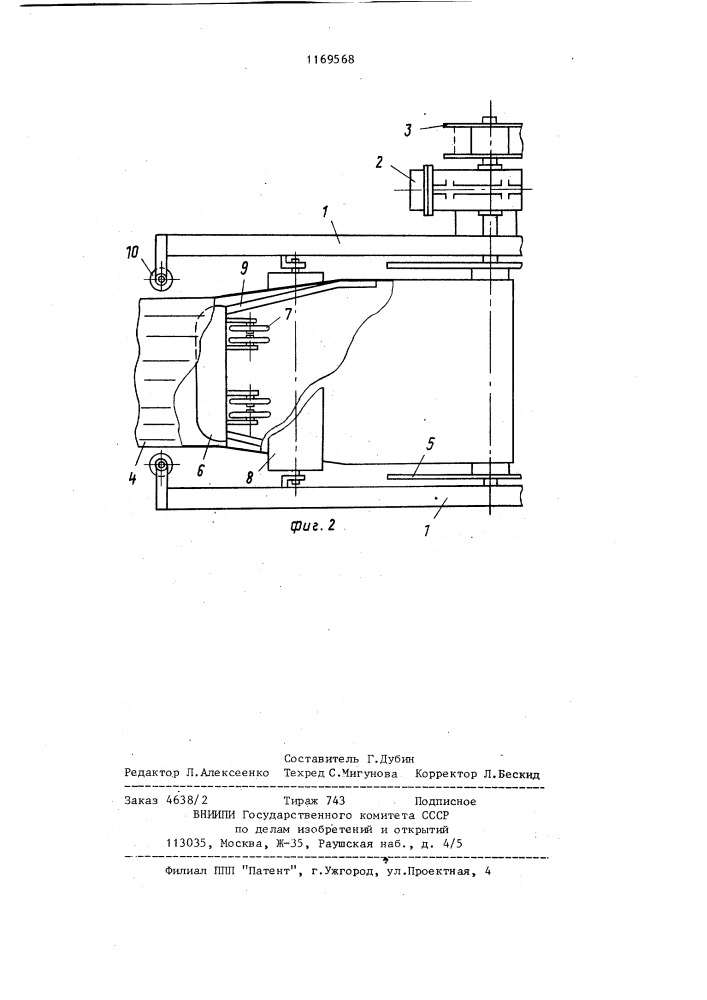 1169568

3
2
1
10
9
7
4
6
8
5
1

Фиг. 2

Составитель Г.Дубин
Редактор Л.Алексеенко Техред С.Мигунова Корректор Л.Бескид

Заказ 4638/2 Тираж 743 Подписное
ВНИИПИ Государственного комитета СССР
по делам изобретений и открытий
113035, Москва, Ж-35, Раушская наб., д. 4/5

Филиал ППП "Патент", г.Ужгород, ул.Проектная, 4